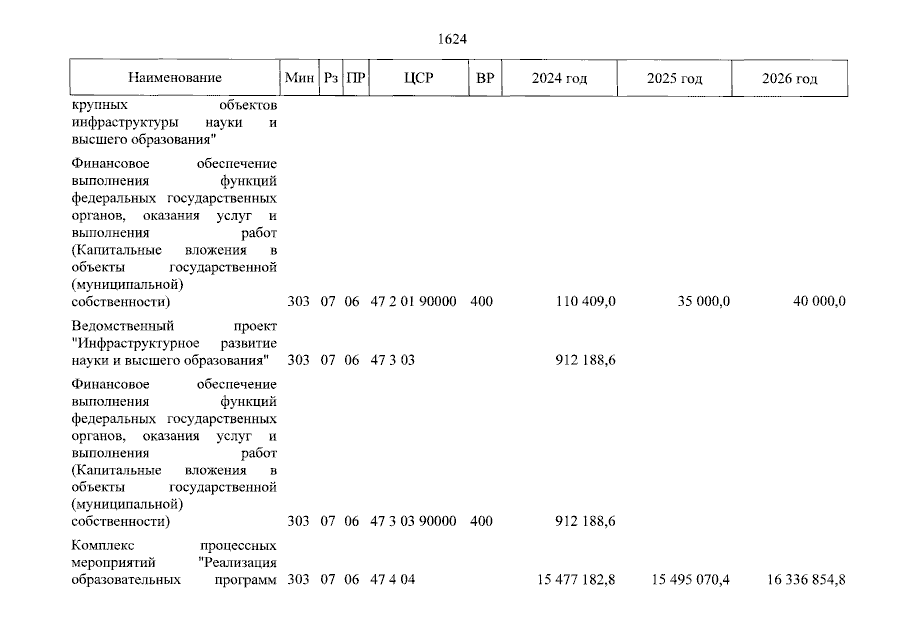 1624

| Наименование | Мин | Рз | ПР | ЦСР | ВР | 2024 год | 2025 год | 2026 год |
|---|---|---|---|---|---|---|---|---|
| крупных объектов инфраструктуры науки и высшего образования" | | | | | | | | |
| Финансовое обеспечение выполнения функций федеральных государственных органов, оказания услуг и выполнения работ (Капитальные вложения в объекты государственной (муниципальной) собственности) | 303 | 07 | 06 | 47 2 01 90000 | 400 | 110 409,0 | 35 000,0 | 40 000,0 |
| Ведомственный проект "Инфраструктурное развитие науки и высшего образования" | 303 | 07 | 06 | 47 3 03 | | 912 188,6 | | |
| Финансовое обеспечение выполнения функций федеральных государственных органов, оказания услуг и выполнения работ (Капитальные вложения в объекты государственной (муниципальной) собственности) | 303 | 07 | 06 | 47 3 03 90000 | 400 | 912 188,6 | | |
| Комплекс процессных мероприятий "Реализация образовательных программ | 303 | 07 | 06 | 47 4 04 | | 15 477 182,8 | 15 495 070,4 | 16 336 854,8 |